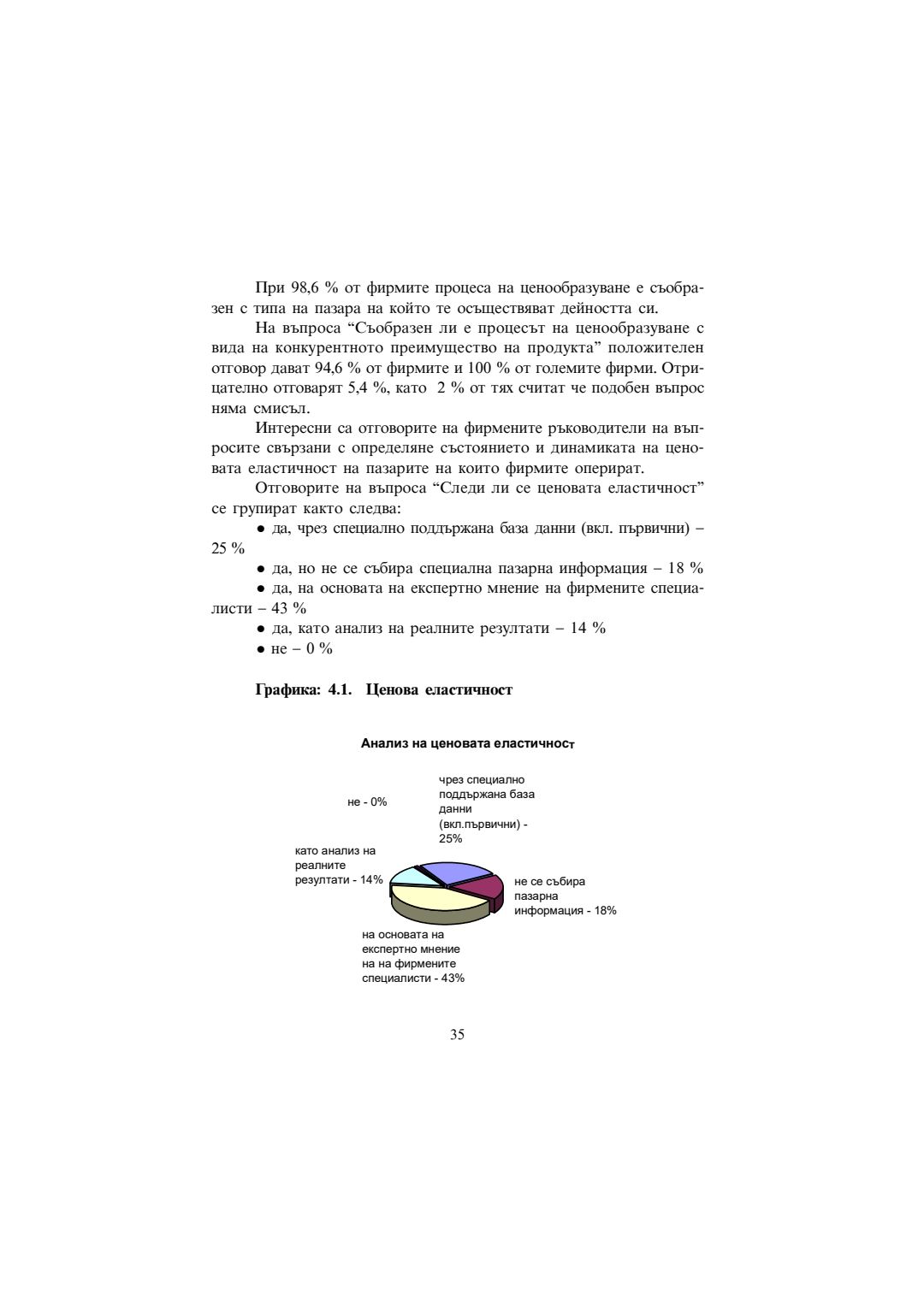 При 98,6 % от фирмите процеса на ценообразуване е съобразен с типа на пазара на който те осъществяват дейността си.

На въпроса “Съобразен ли е процесът на ценообразуване с вида на конкурентното преимущество на продукта” положителен отговор дават 94,6 % от фирмите и 100 % от големите фирми. Отрицателно отговарят 5,4 %, като 2 % от тях считат че подобен въпрос няма смисъл.

Интересни са отговорите на фирмените ръководители на въпросите свързани с определяне състоянието и динамиката на ценовата еластичност на пазарите на които фирмите оперират.

Отговорите на въпроса “Следи ли се ценовата еластичност” се групират както следва:

● да, чрез специално поддържана база данни (вкл. първични) – 25 %

● да, но не се събира специална пазарна информация – 18 %

● да, на основата на експертно мнение на фирмените специалисти – 43 %

● да, като анализ на реалните резултати – 14 %

● не – 0 %

Графика: 4.1. Ценова еластичност

Анализ на ценовата еластичност

не - 0%

чрез специално поддържана база данни (вкл.първични) - 25%

като анализ на реалните резултати - 14%

не се събира пазарна информация - 18%

на основата на експертно мнение на на фирмените специалисти - 43%

35